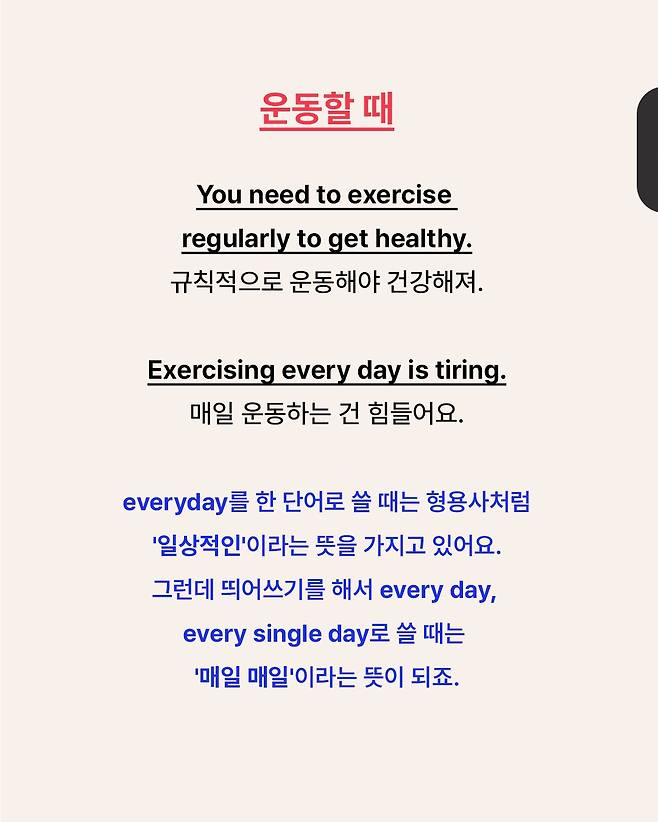 운동할 때

You need to exercise regularly to get healthy.
규칙적으로 운동해야 건강해져.

Exercising every day is tiring.
매일 운동하는 건 힘들어요.

everyday를 한 단어로 쓸 때는 형용사처럼 '일상적인'이라는 뜻을 가지고 있어요. 그런데 띄어쓰기를 해서 every day, every single day로 쓸 때는 '매일 매일'이라는 뜻이 되죠.